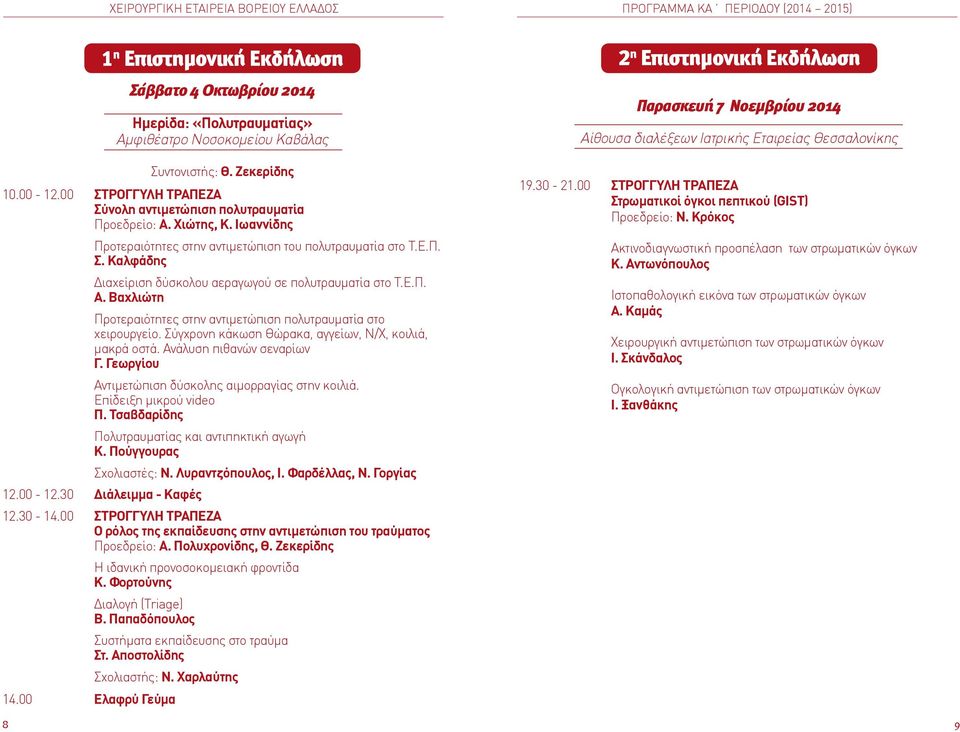 ΧΕΙΡΟΥΡΓΙΚΗ ΕΤΑΙΡΕΙΑ ΒΟΡΕΙΟΥ ΕΛΛΑΔΟΣ

1η Επιστημονική Εκδήλωση

Σάββατο 4 Οκτωβρίου 2014

Ημερίδα: «Πολυτραυματίας»
Αμφιθέατρο Νοσοκομείου Καβάλας

Συντονιστής: Θ. Ζεκερίδης

10.00 - 12.00 ΣΤΡΟΓΓΥΛΗ ΤΡΑΠΕΖΑ
Σύνολη αντιμετώπιση πολυτραυματία
Προεδρείο: Α. Χιώτης, Κ. Ιωαννίδης

Προτεραιότητες στην αντιμετώπιση του πολυτραυματία στο Τ.Ε.Π.
Σ. Καλφάδης

Διαχείριση δύσκολου αεραγωγού σε πολυτραυματία στο Τ.Ε.Π.
Α. Βαχλιώτη

Προτεραιότητες στην αντιμετώπιση πολυτραυματία στο χειρουργείο. Σύγχρονη κάκωση θώρακα, αγγείων, Ν/Χ, κοιλιά, μακρά οστά. Ανάλυση πιθανών σεναρίων
Γ. Γεωργίου

Αντιμετώπιση δύσκολης αιμορραγίας στην κοιλιά. Επίδειξη μικρού video
Π. Τσαβδαρίδης

Πολυτραυματίας και αντιπηκτική αγωγή
Κ. Πούγγουρας

Σχολιαστές: Ν. Λυραντζόπουλος, Ι. Φαρδέλλας, Ν. Γοργίας

12.00 - 12.30 Διάλειμμα - Καφές

12.30 - 14.00 ΣΤΡΟΓΓΥΛΗ ΤΡΑΠΕΖΑ
Ο ρόλος της εκπαίδευσης στην αντιμετώπιση του τραύματος
Προεδρείο: Α. Πολυχρονίδης, Θ. Ζεκερίδης

Η ιδανική προνοσοκομειακή φροντίδα
Κ. Φορτούνης

Διαλογή (Triage)
Β. Παπαδόπουλος

Συστήματα εκπαίδευσης στο τραύμα
Στ. Αποστολίδης

Σχολιαστής: Ν. Χαρλαύτης

14.00 Ελαφρύ Γεύμα

8

ΠΡΟΓΡΑΜΜΑ ΚΑ΄ ΠΕΡΙΟΔΟΥ (2014 – 2015)

2η Επιστημονική Εκδήλωση

Παρασκευή 7 Νοεμβρίου 2014

Αίθουσα διαλέξεων Ιατρικής Εταιρείας Θεσσαλονίκης

19.30 - 21.00 ΣΤΡΟΓΓΥΛΗ ΤΡΑΠΕΖΑ
Στρωματικοί όγκοι πεπτικού (GIST)
Προεδρείο: Ν. Κρόκος

Ακτινοδιαγνωστική προσπέλαση των στρωματικών όγκων
Κ. Αντωνόπουλος

Ιστοπαθολογική εικόνα των στρωματικών όγκων
Α. Καμάς

Χειρουργική αντιμετώπιση των στρωματικών όγκων
Ι. Σκάνδαλος

Ογκολογική αντιμετώπιση των στρωματικών όγκων
Ι. Ξανθάκης

9